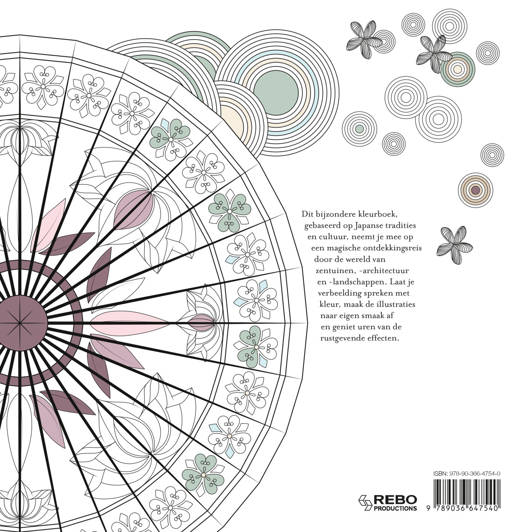 Dit bijzondere kleurboek, gebaseerd op Japanse tradities en cultuur, neemt je mee op een magische ontdekkingsreis door de wereld van zentuinen, -architectuur en -landschappen. Laat je verbeelding spreken met kleur, maak de illustraties naar eigen smaak af en geniet uren van de rustgevende effecten.

REBO PRODUCTIONS

ISBN: 978-90-366-4754-0

9 789036 647540